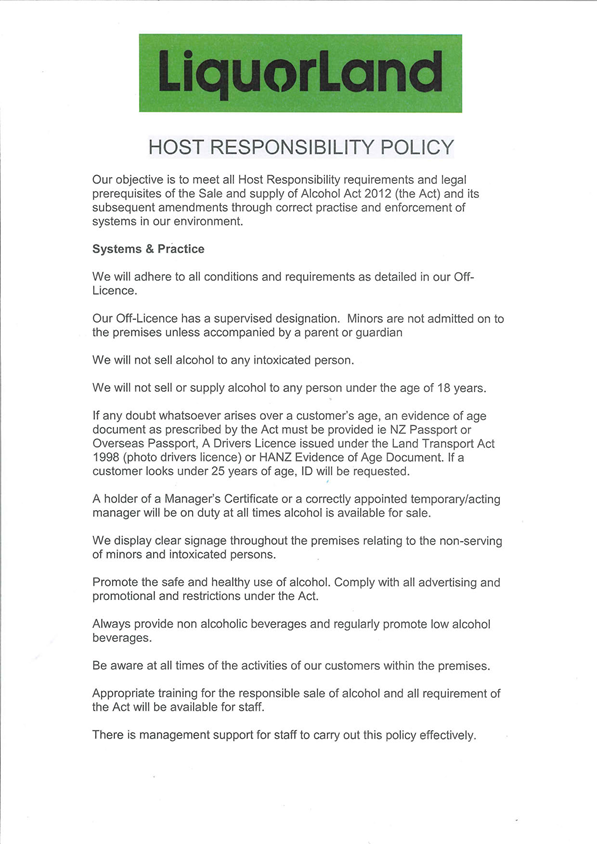 LiquorLand

HOST RESPONSIBILITY POLICY

Our objective is to meet all Host Responsibility requirements and legal prerequisites of the Sale and supply of Alcohol Act 2012 (the Act) and its subsequent amendments through correct practise and enforcement of systems in our environment.

Systems & Practice

We will adhere to all conditions and requirements as detailed in our Off-Licence.

Our Off-Licence has a supervised designation. Minors are not admitted on to the premises unless accompanied by a parent or guardian

We will not sell alcohol to any intoxicated person.

We will not sell or supply alcohol to any person under the age of 18 years.

If any doubt whatsoever arises over a customer's age, an evidence of age document as prescribed by the Act must be provided ie NZ Passport or Overseas Passport, A Drivers Licence issued under the Land Transport Act 1998 (photo drivers licence) or HANZ Evidence of Age Document. If a customer looks under 25 years of age, ID will be requested.

A holder of a Manager's Certificate or a correctly appointed temporary/acting manager will be on duty at all times alcohol is available for sale.

We display clear signage throughout the premises relating to the non-serving of minors and intoxicated persons.

Promote the safe and healthy use of alcohol. Comply with all advertising and promotional and restrictions under the Act.

Always provide non alcoholic beverages and regularly promote low alcohol beverages.

Be aware at all times of the activities of our customers within the premises.

Appropriate training for the responsible sale of alcohol and all requirement of the Act will be available for staff.

There is management support for staff to carry out this policy effectively.